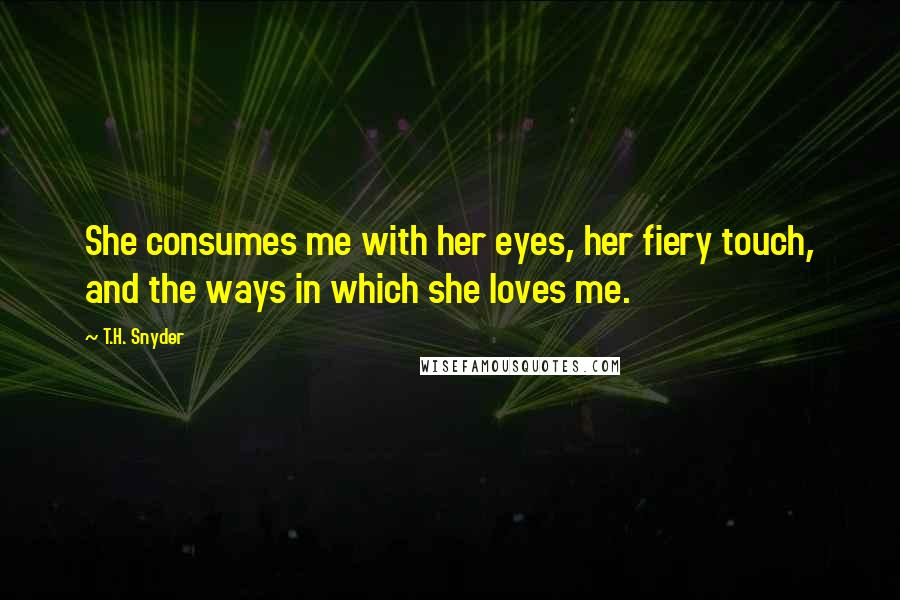 She consumes me with her eyes, her fiery touch, and the ways in which she loves me.

~ T.H. Snyder

WISEFAMOUSQUOTES.COM